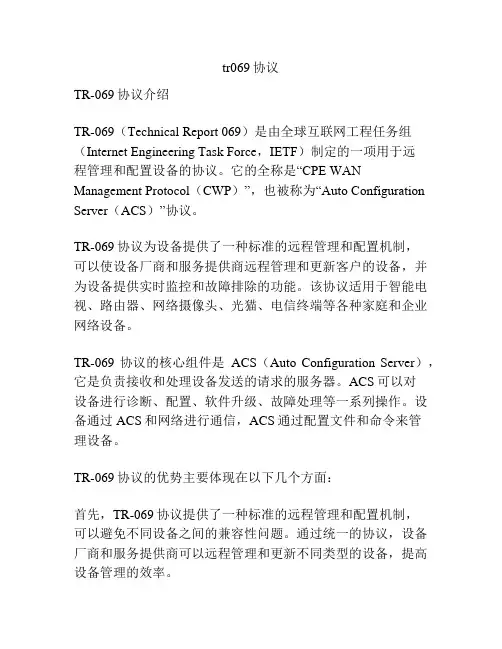 tr069 协议

TR-069 协议介绍

TR-069（Technical Report 069）是由全球互联网工程任务组（Internet Engineering Task Force，IETF）制定的一项用于远程管理和配置设备的协议。它的全称是“CPE WAN Management Protocol（CWP）”，也被称为“Auto Configuration Server（ACS）”协议。

TR-069 协议为设备提供了一种标准的远程管理和配置机制，可以使设备厂商和服务提供商远程管理和更新客户的设备，并为设备提供实时监控和故障排除的功能。该协议适用于智能电视、路由器、网络摄像头、光猫、电信终端等各种家庭和企业网络设备。

TR-069 协议的核心组件是 ACS（Auto Configuration Server），它是负责接收和处理设备发送的请求的服务器。ACS 可以对设备进行诊断、配置、软件升级、故障处理等一系列操作。设备通过 ACS 和网络进行通信，ACS 通过配置文件和命令来管理设备。

TR-069 协议的优势主要体现在以下几个方面：

首先，TR-069 协议提供了一种标准的远程管理和配置机制，可以避免不同设备之间的兼容性问题。通过统一的协议，设备厂商和服务提供商可以远程管理和更新不同类型的设备，提高设备管理的效率。